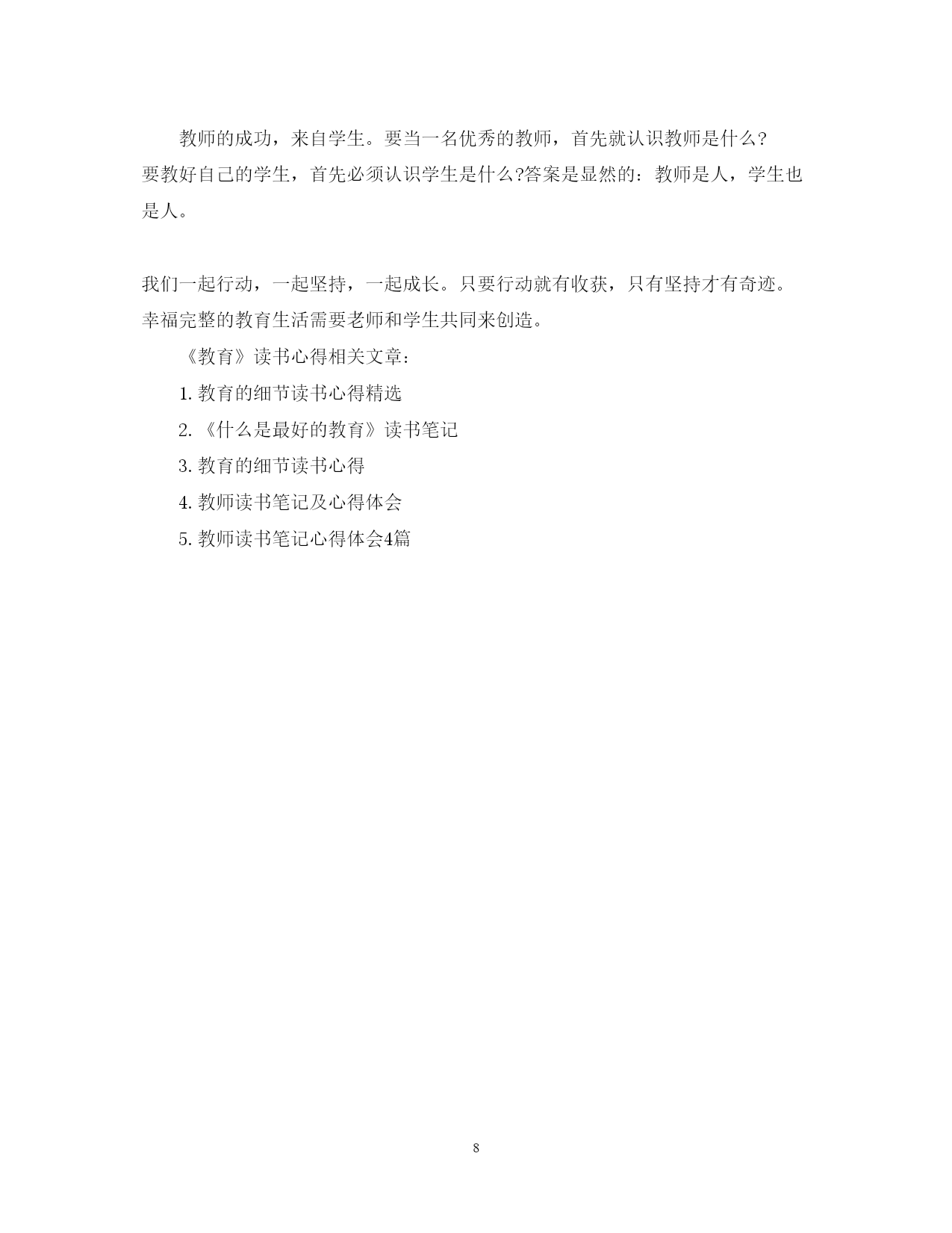 教师的成功，来自学生。要当一名优秀的教师，首先就认识教师是什么？要教好自己的学生，首先必须认识学生是什么?答案是显然的：教师是人，学生也是人。

我们一起行动，一起坚持，一起成长。只要行动就有收获，只有坚持才有奇迹。幸福完整的教育生活需要老师和学生共同来创造。

《教育》读书心得相关文章：

1. 教育的细节读书心得精选

2. 《什么是最好的教育》读书笔记

3. 教育的细节读书心得

4. 教师读书笔记及心得体会

5. 教师读书笔记心得体会4篇

8